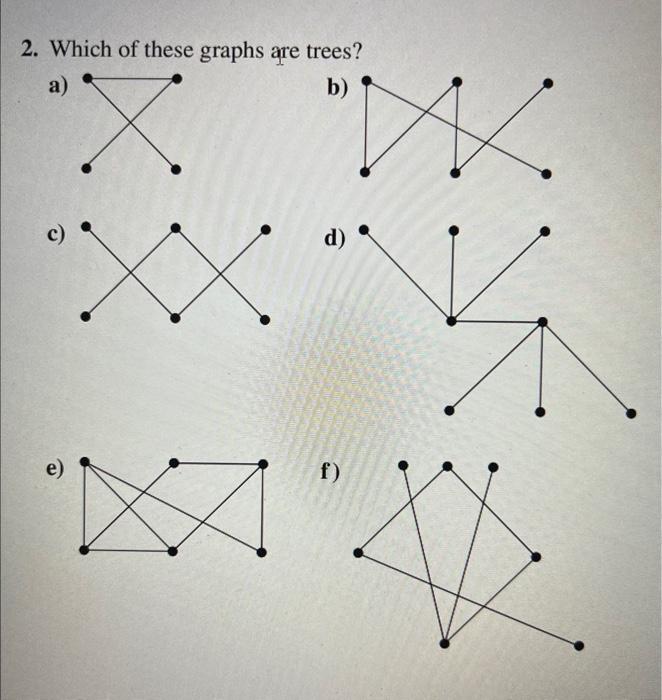 2. Which of these graphs are trees?

a)

b)

c)

d)

e)

f)